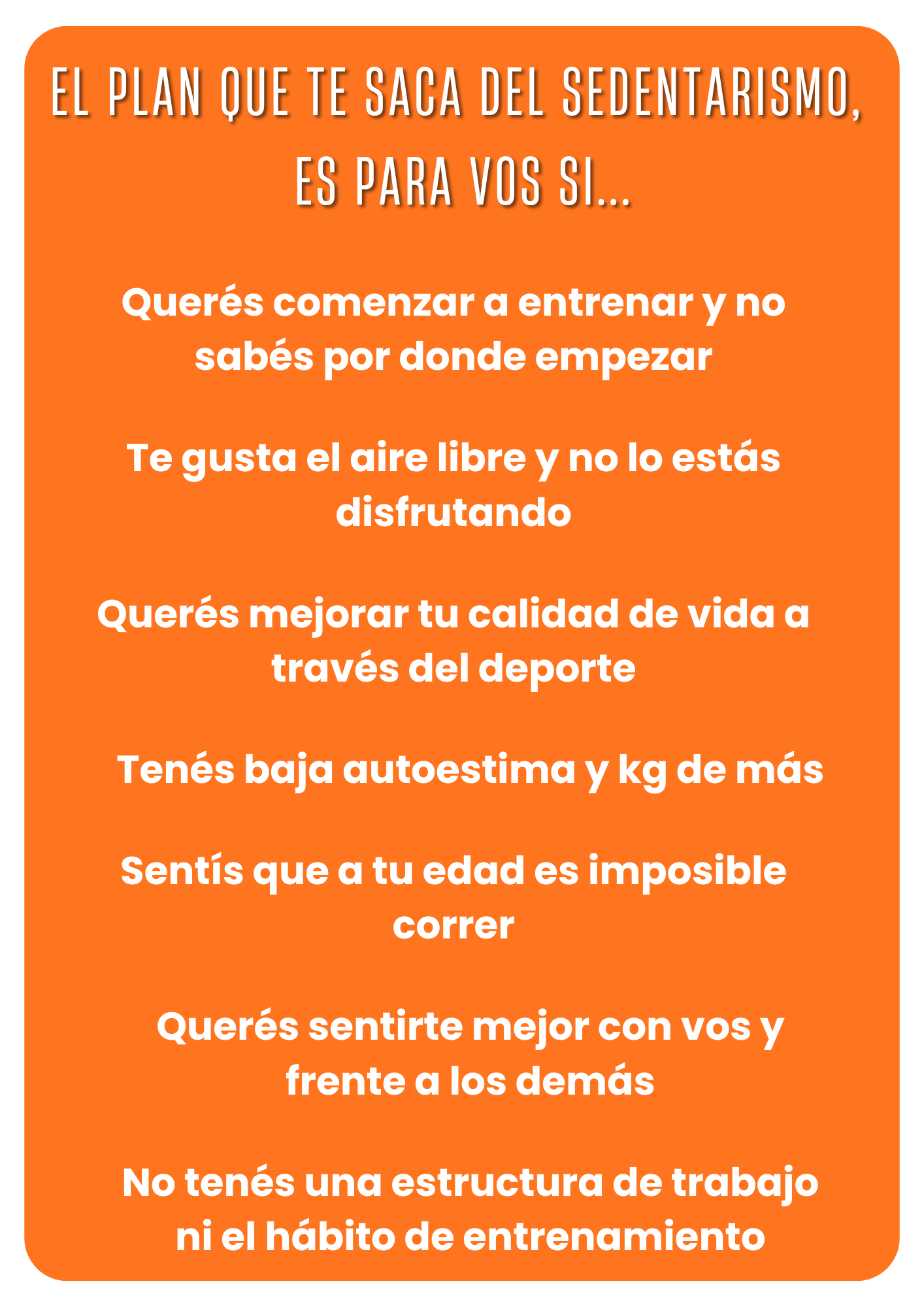 EL PLAN QUE TE SACA DEL SEDENTARISMO, ES PARA VOS SI...

Querés comenzar a entrenar y no sabés por donde empezar

Te gusta el aire libre y no lo estás disfrutando

Querés mejorar tu calidad de vida a través del deporte

Tenés baja autoestima y kg de más

Sentís que a tu edad es imposible correr

Querés sentirte mejor con vos y frente a los demás

No tenés una estructura de trabajo ni el hábito de entrenamiento